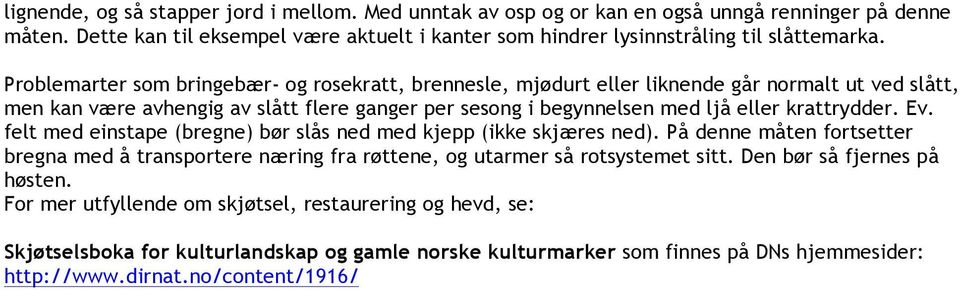 lignende, og så stapper jord i mellom. Med unntak av osp og or kan en også unngå renninger på denne måten. Dette kan til eksempel være aktuelt i kanter som hindrer lysinnstråling til slåttemarka.

Problemarter som bringebær- og rosekratt, brennesle, mjødurt eller liknende går normalt ut ved slått, men kan være avhengig av slått flere ganger per sesong i begynnelsen med ljå eller krattrydder. Ev. felt med einstape (bregne) bør slås ned med kjepp (ikke skjæres ned). På denne måten fortsetter bregna med å transportere næring fra røttene, og utarmer så rotsystemet sitt. Den bør så fjernes på høsten.
For mer utfyllende om skjøtsel, restaurering og hevd, se:

Skjøtselsboka for kulturlandskap og gamle norske kulturmarker som finnes på DNs hjemmesider: http://www.dirnat.no/content/1916/